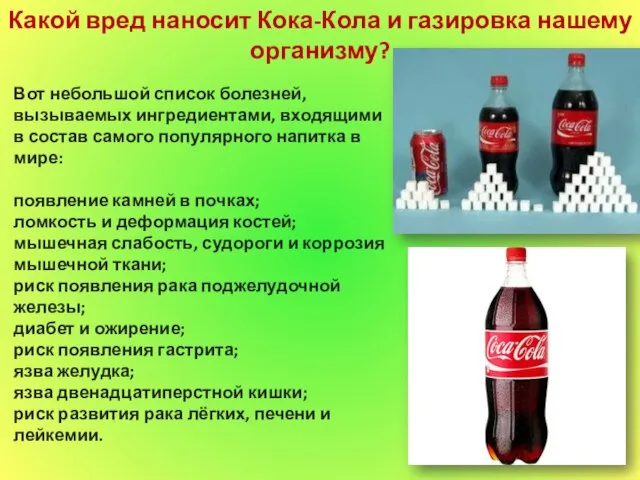 Какой вред наносит Кока-Кола и газировка нашему организму?

Вот небольшой список болезней, вызываемых ингредиентами, входящими в состав самого популярного напитка в мире:

появление камней в почках;
ломкость и деформация костей;
мышечная слабость, судороги и коррозия мышечной ткани;
риск появления рака поджелудочной железы;
диабет и ожирение;
риск появления гастрита;
язва желудка;
язва двенадцатиперстной кишки;
риск развития рака лёгких, печени и лейкемии.

Coca-Cola

Coca-Cola

Coca-Cola

Coca-Cola